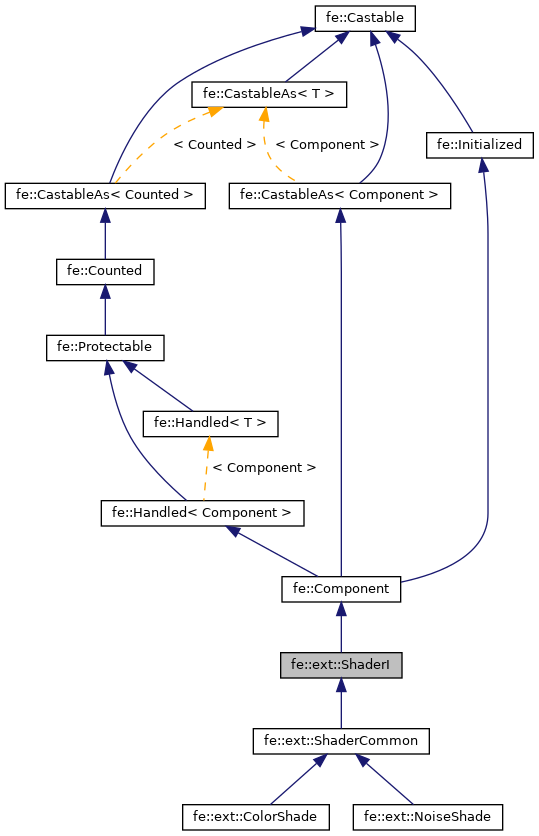 fe::Castable

fe::CastableAs< T >

< Counted >

< Component >

fe::Initialized

fe::CastableAs< Counted >

fe::CastableAs< Component >

fe::Counted

fe::Protectable

fe::Handled< T >

< Component >

fe::Handled< Component >

fe::Component

fe::ext::ShaderI

fe::ext::ShaderCommon

fe::ext::ColorShade

fe::ext::NoiseShade